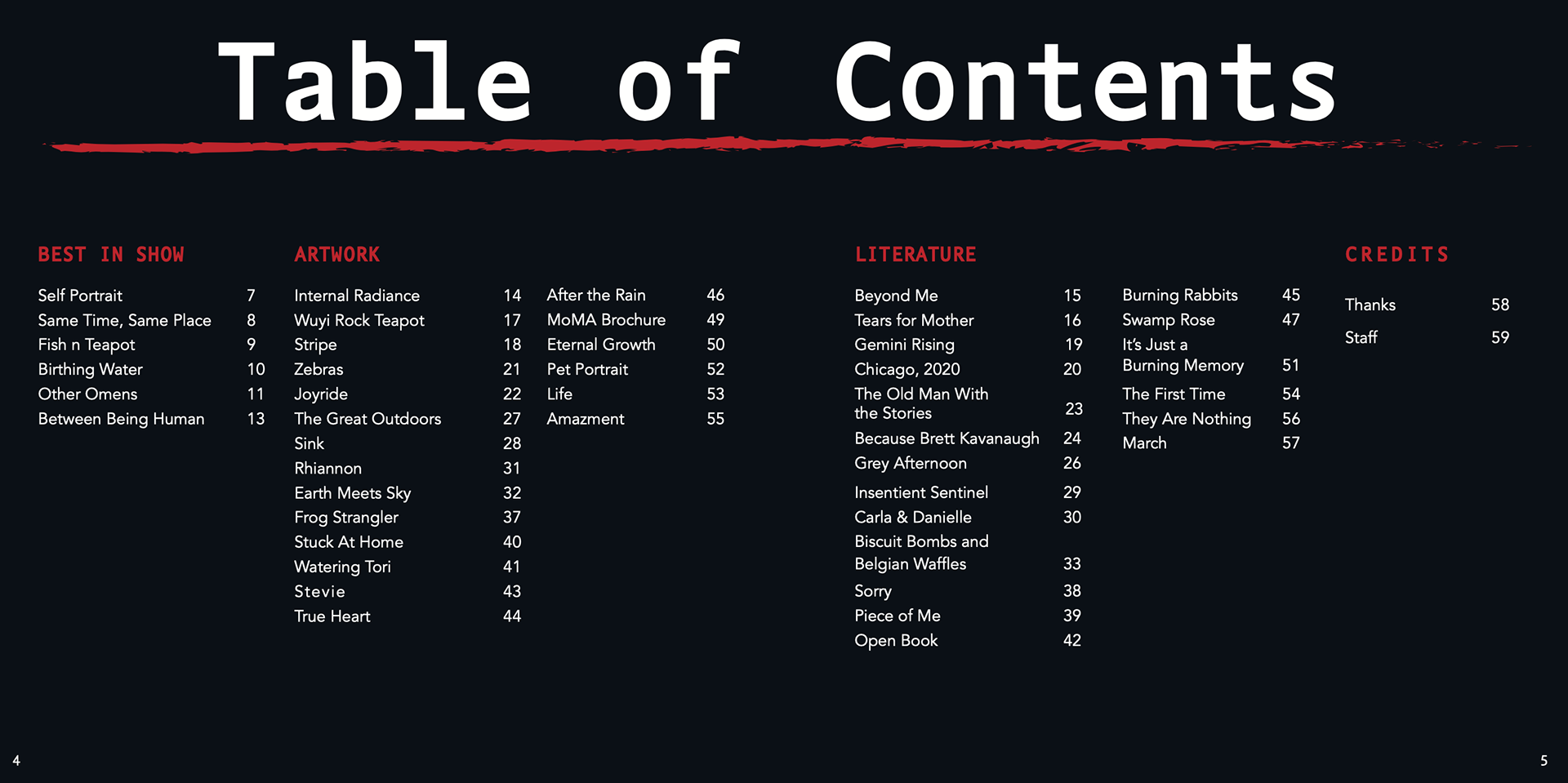 Table of Contents

BEST IN SHOW

Self Portrait 7
Same Time, Same Place 8
Fish n Teapot 9
Birthing Water 10
Other Omens 11
Between Being Human 13

ARTWORK

Internal Radiance 14
Wuyi Rock Teapot 17
Stripe 18
Zebras 21
Joyride 22
The Great Outdoors 27
Sink 28
Rhiannon 31
Earth Meets Sky 32
Frog Strangler 37
Stuck At Home 40
Watering Tori 41
Stevie 43
True Heart 44

After the Rain 46
MoMA Brochure 49
Eternal Growth 50
Pet Portrait 52
Life 53
Amazment 55

LITERATURE

Beyond Me 15
Tears for Mother 16
Gemini Rising 19
Chicago, 2020 20
The Old Man With the Stories 23
Because Brett Kavanaugh 24
Grey Afternoon 26
Insentient Sentinel 29
Carla & Danielle 30
Biscuit Bombs and Belgian Waffles 33
Sorry 38
Piece of Me 39
Open Book 42

Burning Rabbits 45
Swamp Rose 47
It's Just a Burning Memory 51
The First Time 54
They Are Nothing 56
March 57

CREDITS

Thanks 58
Staff 59

4

5